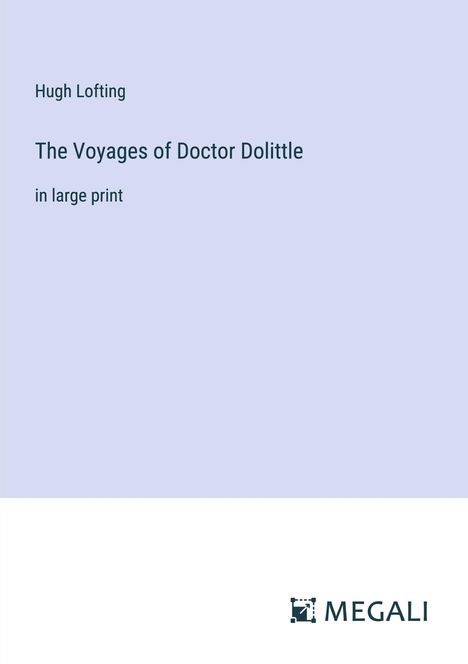 Hugh Lofting

The Voyages of Doctor Dolittle

in large print

MEGALI